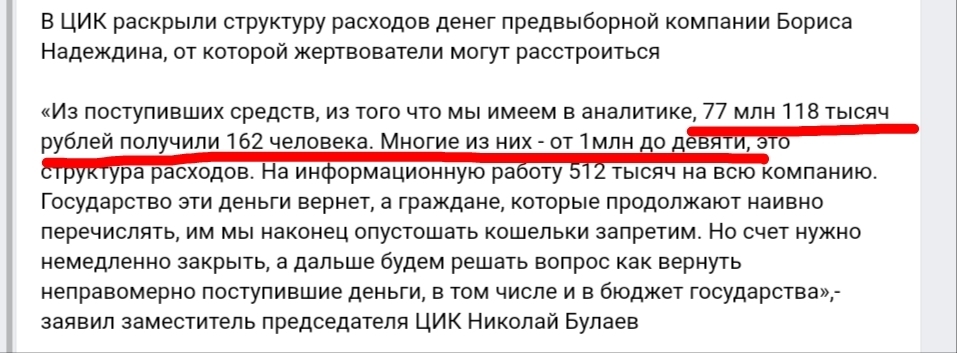 В ЦИК раскрыли структуру расходов денег предвыборной компании Бориса Надеждина, от которой жертвователи могут расстроиться

«Из поступивших средств, из того что мы имеем в аналитике, 77 млн 118 тысяч рублей получили 162 человека. Многие из них - от 1млн до девяти, это структура расходов. На информационную работу 512 тысяч на всю компанию. Государство эти деньги вернет, а граждане, которые продолжают наивно перечислять, им мы наконец опустошать кошельки запретим. Но счет нужно немедленно закрыть, а дальше будем решать вопрос как вернуть неправомерно поступившие деньги, в том числе и в бюджет государства»,- заявил заместитель председателя ЦИК Николай Булаев